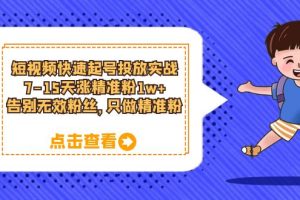 短视频快速起号投放实战
7-15天涨精准粉1w+
告别无效粉丝，只做精准粉

点击查看